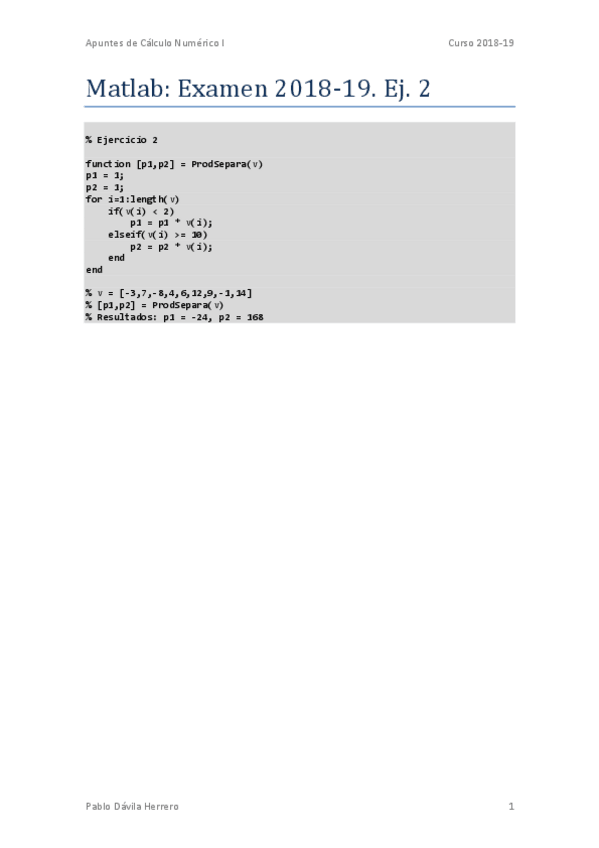 Apuntes de Cálculo Numérico I

Curso 2018-19

Matlab: Examen 2018-19. Ej. 2

% Ejercicio 2

function [p1,p2] = ProdSepara(v)
p1 = 1;
p2 = 1;
for i=1:length(v)
    if(v(i) < 2)
        p1 = p1 * v(i);
    elseif(v(i) >= 10)
        p2 = p2 * v(i);
    end
end

% v = [-3,7,-8,4,6,12,9,-1,14]
% [p1,p2] = ProdSepara(v)
% Resultados: p1 = -24, p2 = 168

Pablo Dávila Herrero

1